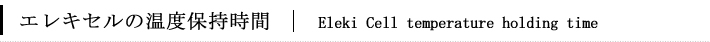 エレキセルの温度保持時間 | Eleki Cell temperature holding time